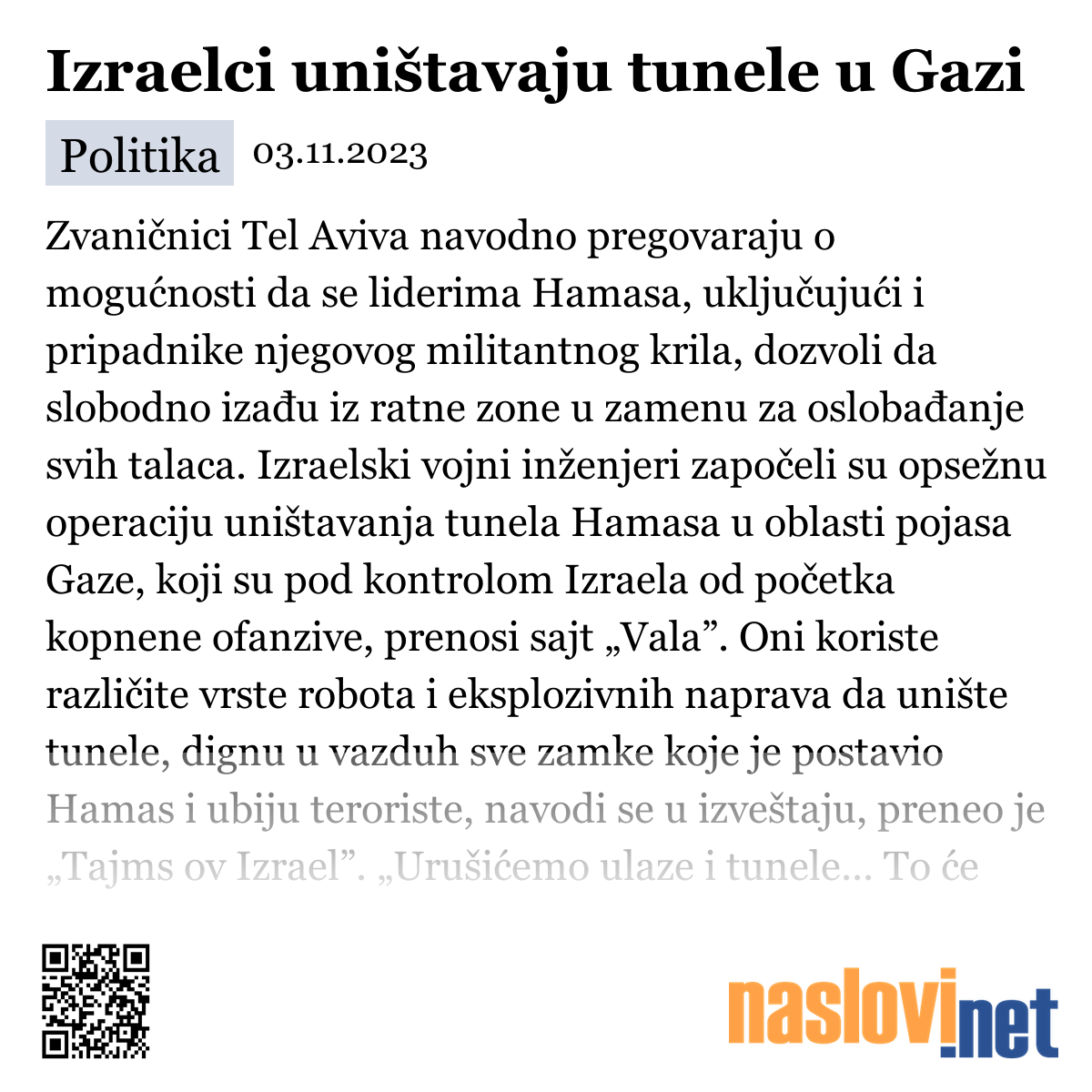 Izraelci uništavaju tunele u Gazi

Politika 03.11.2023

Zvaničnici Tel Aviva navodno pregovaraju o mogućnosti da se liderima Hamasa, uključujući i pripadnike njegovog militantnog krila, dozvoli da slobodno izađu iz ratne zone u zamenu za oslobađanje svih talaca. Izraelski vojni inženjeri započeli su opsežnu operaciju uništavanja tunela Hamasa u oblasti pojasa Gaze, koji su pod kontrolom Izraela od početka kopnene ofanzive, prenosi sajt „Vala”. Oni koriste različite vrste robota i eksplozivnih naprava da unište tunele, dignu u vazduh sve zamke koje je postavio Hamas i ubiju teroriste, navodi se u izveštaju, preneo je „Tajms ov Izrael”. „Urušićemo ulaze i tunele... To će

naslovi.net